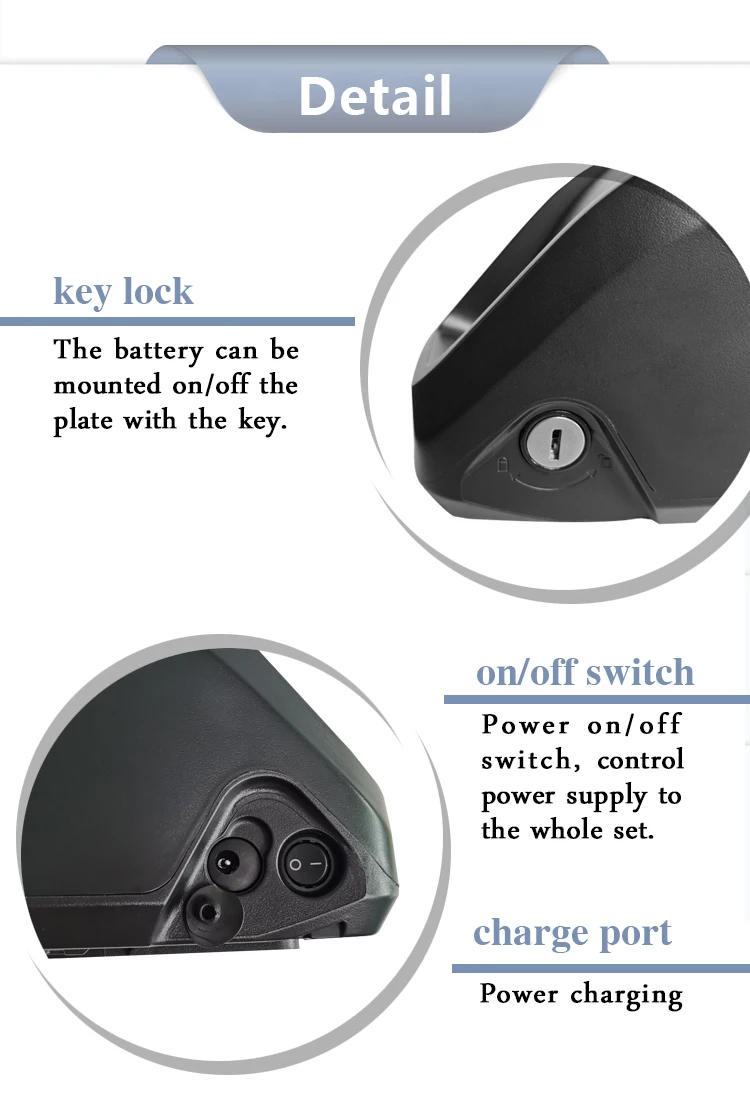 Detail

key lock

The battery can be mounted on/off the plate with the key.

on/off switch

Power on/off switch, control power supply to the whole set.

charge port

Power charging